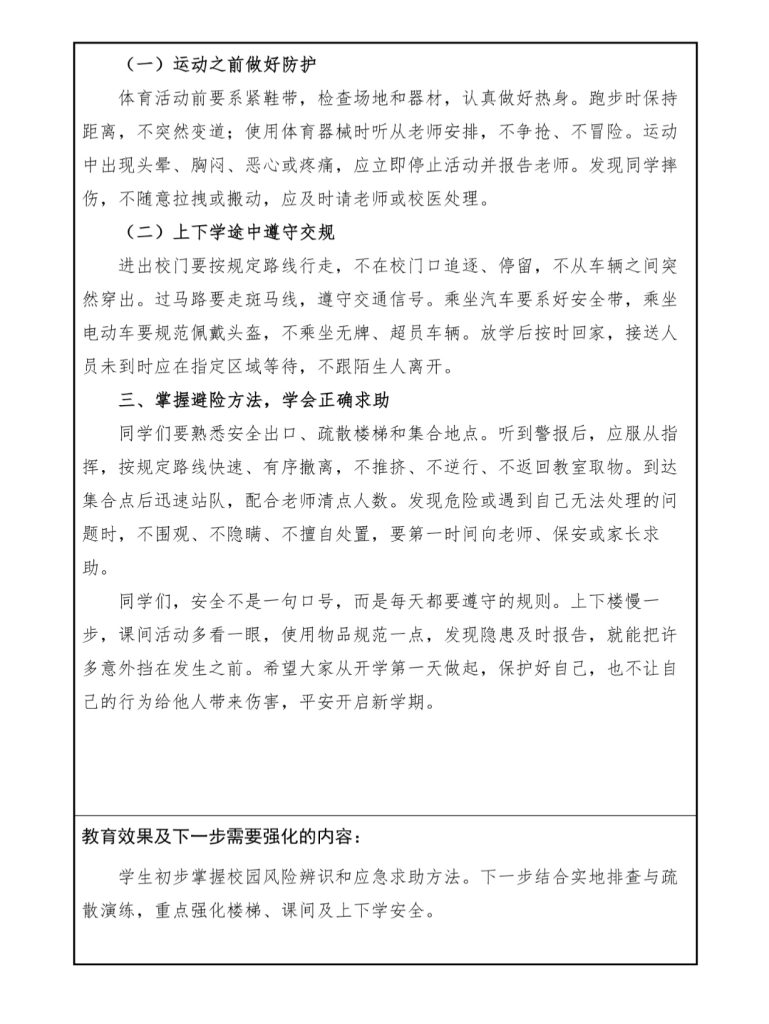 （一）运动之前做好防护

体育活动前要系紧鞋带，检查场地和器材，认真做好热身。跑步时保持距离，不突然变道；使用体育器械时听从老师安排，不争抢、不冒险。运动中出现头晕、胸闷、恶心或疼痛，应立即停止活动并报告老师。发现同学摔伤，不随意拉拽或搬动，应及时请老师或校医处理。

（二）上下学途中遵守交规

进出校门要按规定路线行走，不在校门口追逐、停留，不从车辆之间突然穿出。过马路要走斑马线，遵守交通信号。乘坐汽车要系好安全带，乘坐电动车要规范佩戴头盔，不乘坐无牌、超员车辆。放学后按时回家，接送人员未到时应在指定区域等待，不跟陌生人离开。

三、掌握避险方法，学会正确求助

同学们要熟悉安全出口、疏散楼梯和集合地点。听到警报后，应服从指挥，按规定路线快速、有序撤离，不推挤、不逆行、不返回教室取物。到达集合点后迅速站队，配合老师清点人数。发现危险或遇到自己无法处理的问题时，不围观、不隐瞒、不擅自处置，要第一时间向老师、保安或家长求助。

同学们，安全不是一句口号，而是每天都要遵守的规则。上下楼慢一步，课间活动多看一眼，使用物品规范一点，发现隐患及时报告，就能把许多意外挡在发生之前。希望大家从开学第一天做起，保护好自己，也不让自己的行为给他人带来伤害，平安开启新学期。

教育效果及下一步需要强化的内容：

学生初步掌握校园风险辨识和应急求助方法。下一步结合实地排查与疏散演练，重点强化楼梯、课间及上下学安全。